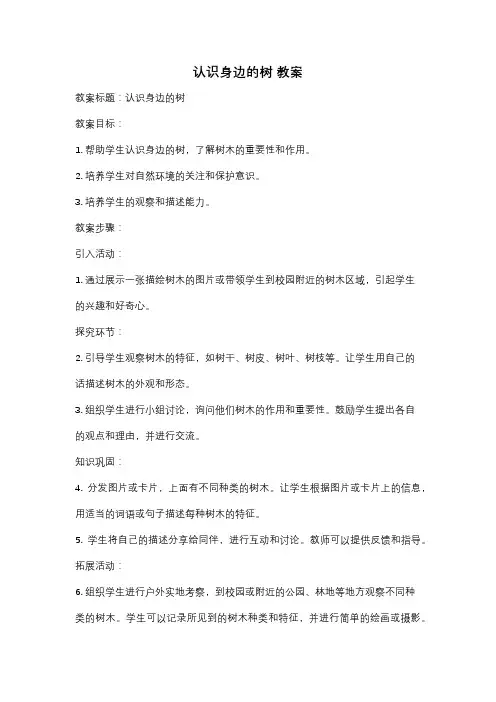 认识身边的树 教案

教案标题：认识身边的树

教案目标：

1. 帮助学生认识身边的树，了解树木的重要性和作用。

2. 培养学生对自然环境的关注和保护意识。

3. 培养学生的观察和描述能力。

教案步骤：

引入活动：

1. 通过展示一张描绘树木的图片或带领学生到校园附近的树木区域，引起学生的兴趣和好奇心。

探究环节：

2. 引导学生观察树木的特征，如树干、树皮、树叶、树枝等。让学生用自己的话描述树木的外观和形态。

3. 组织学生进行小组讨论，询问他们树木的作用和重要性。鼓励学生提出各自的观点和理由，并进行交流。

知识巩固：

4. 分发图片或卡片，上面有不同种类的树木。让学生根据图片或卡片上的信息，用适当的词语或句子描述每种树木的特征。

5. 学生将自己的描述分享给同伴，进行互动和讨论。教师可以提供反馈和指导。

拓展活动：

6. 组织学生进行户外实地考察，到校园或附近的公园、林地等地方观察不同种类的树木。学生可以记录所见到的树木种类和特征，并进行简单的绘画或摄影。